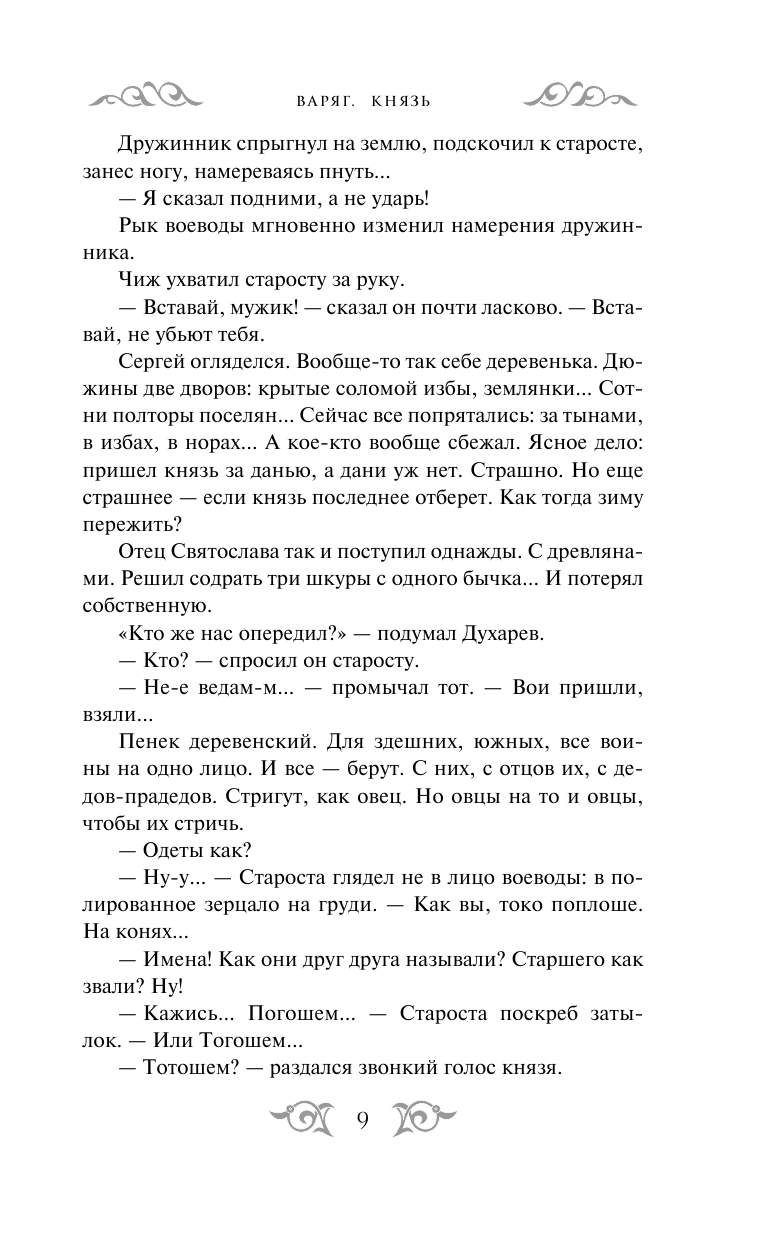 ВАРЯГ. КНЯЗЬ

Дружинник спрыгнул на землю, подскочил к старосте, занес ногу, намереваясь пнуть...

— Я сказал подними, а не ударь!

Рык воеводы мгновенно изменил намерения дружинника.

Чиж ухватил старосту за руку.

— Вставай, мужик! — сказал он почти ласково. — Вставай, не убьют тебя.

Сергей огляделся. Вообще-то так себе деревенька. Дюжины две дворов: крытые соломой избы, землянки... Сотни полторы поселян... Сейчас все попрятались: за тынами, в избах, в норах... А кое-кто вообще сбежал. Ясное дело: пришел князь за данью, а дани уж нет. Страшно. Но еще страшнее — если князь последнее отберет. Как тогда зиму пережить?

Отец Святослава так и поступил однажды. С древлянами. Решил содрать три шкуры с одного бычка... И потерял собственную.

«Кто же нас опередил?» — подумал Духарев.

— Кто? — спросил он старосту.

— Не-е ведам-м... — промычал тот. — Вои пришли, взяли...

Пенек деревенский. Для здешних, южных, все воины на одно лицо. И все — берут. С них, с отцов их, с дедов-прадедов. Стригут, как овец. Но овцы на то и овцы, чтобы их стричь.

— Одеты как?

— Ну-у... — Староста глядел не в лицо воеводы: в полированное зерцало на груди. — Как вы, токо поплоше. На конях...

— Имена! Как они друг друга называли? Старшего как звали? Ну!

— Кажись... Погошем... — Староста поскреб затылок. — Или Тогошем...

— Тотошем? — раздался звонкий голос князя.

9